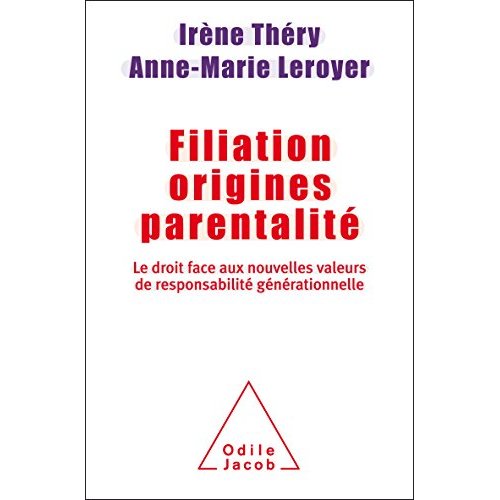 Irène Théry
Anne-Marie Leroyer

Filiation
origines
parentalité

Le droit face aux nouvelles valeurs de responsabilité générationnelle

Odile
Jacob